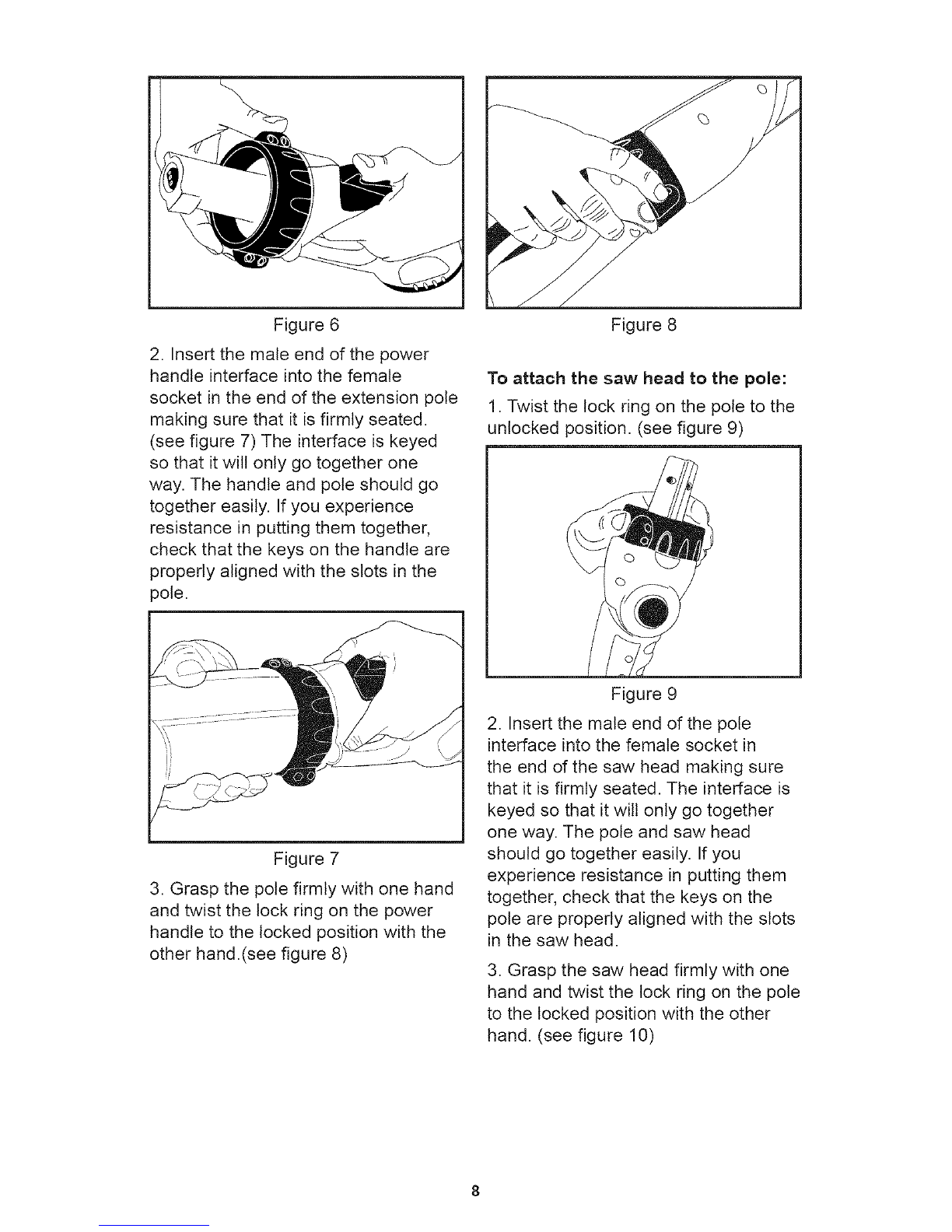 Figure 6

2. Insert the male end of the power handle interface into the female socket in the end of the extension pole making sure that it is firmly seated. (see figure 7) The interface is keyed so that it will only go together one way. The handle and pole should go together easily. If you experience resistance in putting them together, check that the keys on the handle are properly aligned with the slots in the pole.

Figure 7

3. Grasp the pole firmly with one hand and twist the lock ring on the power handle to the locked position with the other hand.(see figure 8)

Figure 8

To attach the saw head to the pole:

1. Twist the lock ring on the pole to the unlocked position. (see figure 9)

Figure 9

2. Insert the male end of the pole interface into the female socket in the end of the saw head making sure that it is firmly seated. The interface is keyed so that it will only go together one way. The pole and saw head should go together easily. If you experience resistance in putting them together, check that the keys on the pole are properly aligned with the slots in the saw head.

3. Grasp the saw head firmly with one hand and twist the lock ring on the pole to the locked position with the other hand. (see figure 10)

8